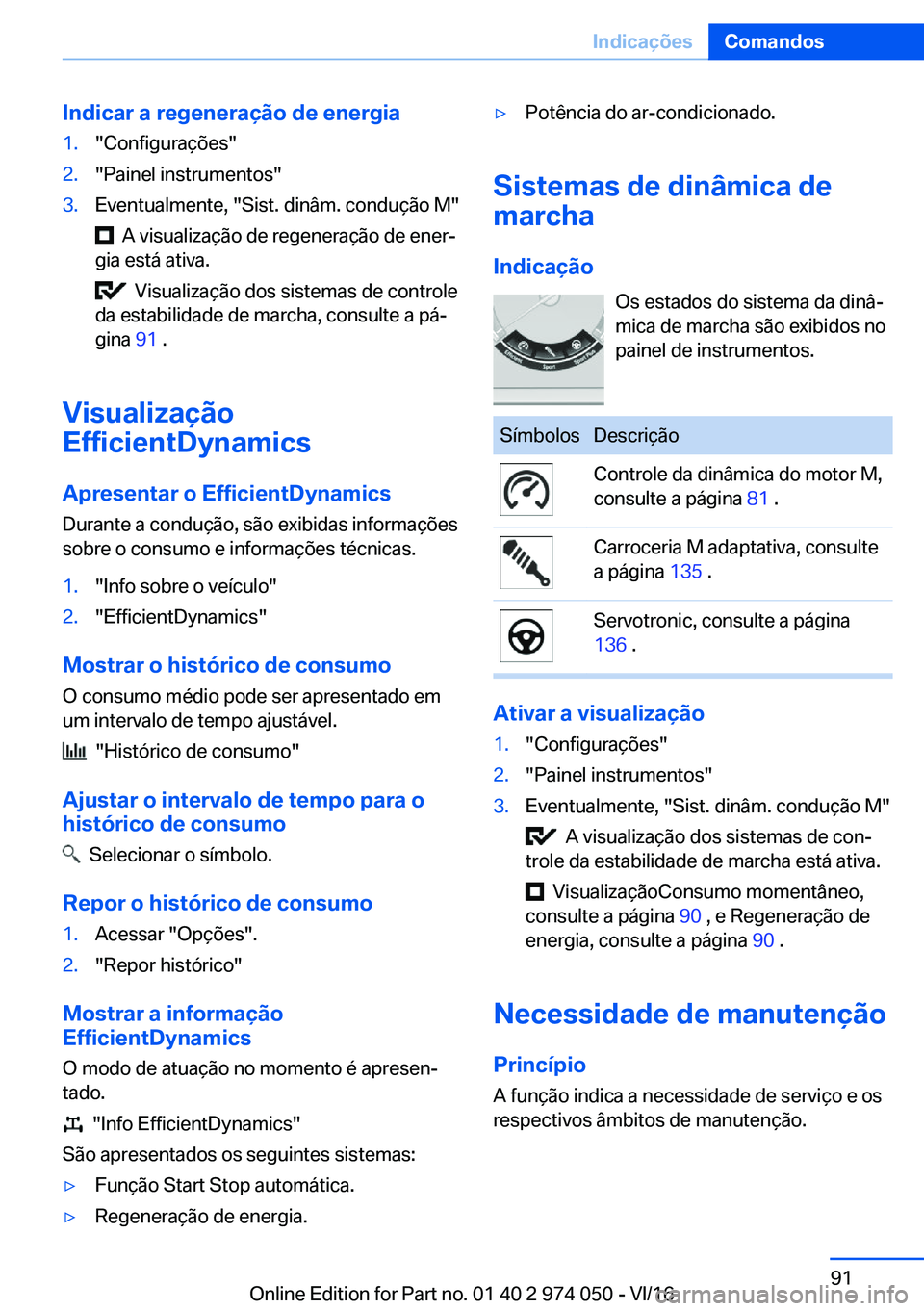 Indicações Comandos

Indicar a regeneração de energia

1. "Configurações"
2. "Painel instrumentos"
3. Eventualmente, "Sist. dinâm. condução M"

A visualização de regeneração de energia está ativa.

Visualização dos sistemas de controle da estabilidade de marcha, consulte a página 91 .

Visualização EfficientDynamics

Apresentar o EfficientDynamics

Durante a condução, são exibidas informações sobre o consumo e informações técnicas.

1. "Info sobre o veículo"
2. "EfficientDynamics"

Mostrar o histórico de consumo

O consumo médio pode ser apresentado em um intervalo de tempo ajustável.

"Histórico de consumo"

Ajustar o intervalo de tempo para o histórico de consumo

Selecionar o símbolo.

Repor o histórico de consumo

1. Acessar "Opções".
2. "Repor histórico"

Mostrar a informação EfficientDynamics

O modo de atuação no momento é apresentado.

"Info EfficientDynamics"

São apresentados os seguintes sistemas:

▷ Função Start Stop automática.
▷ Regeneração de energia.
▷ Potência do ar-condicionado.

Sistemas de dinâmica de marcha

Indicação

Os estados do sistema da dinâmica de marcha são exibidos no painel de instrumentos.

| Símbolos | Descrição |
|---|---|
| | Controle da dinâmica do motor M, consulte a página 81 . |
| | Carroceria M adaptativa, consulte a página 135 . |
| | Servotronic, consulte a página 136 . |

Ativar a visualização

1. "Configurações"
2. "Painel instrumentos"
3. Eventualmente, "Sist. dinâm. condução M"

A visualização dos sistemas de controle da estabilidade de marcha está ativa.

VisualizaçãoConsumo momentâneo, consulte a página 90 , e Regeneração de energia, consulte a página 90 .

Necessidade de manutenção

Princípio

A função indica a necessidade de serviço e os respectivos âmbitos de manutenção.

91

Online Edition for Part no. 01 40 2 974 050 - VI/16 carmanualsonline.info